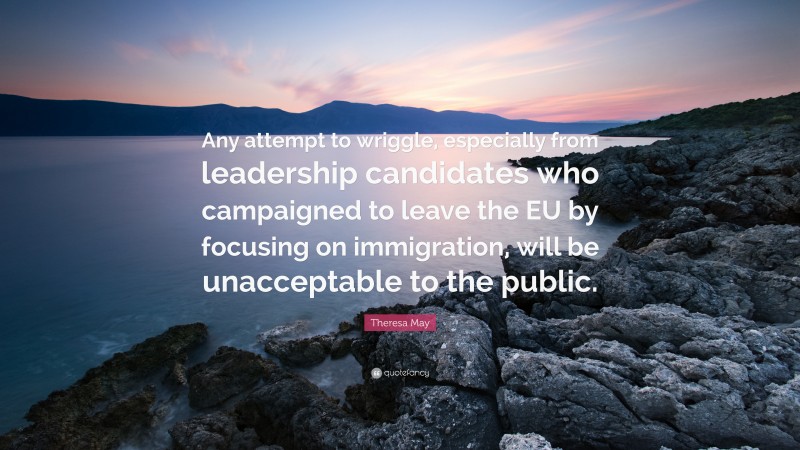 Any attempt to wriggle, especially from leadership candidates who campaigned to leave the EU by focusing on immigration, will be unacceptable to the public.

Theresa May

quotefancy